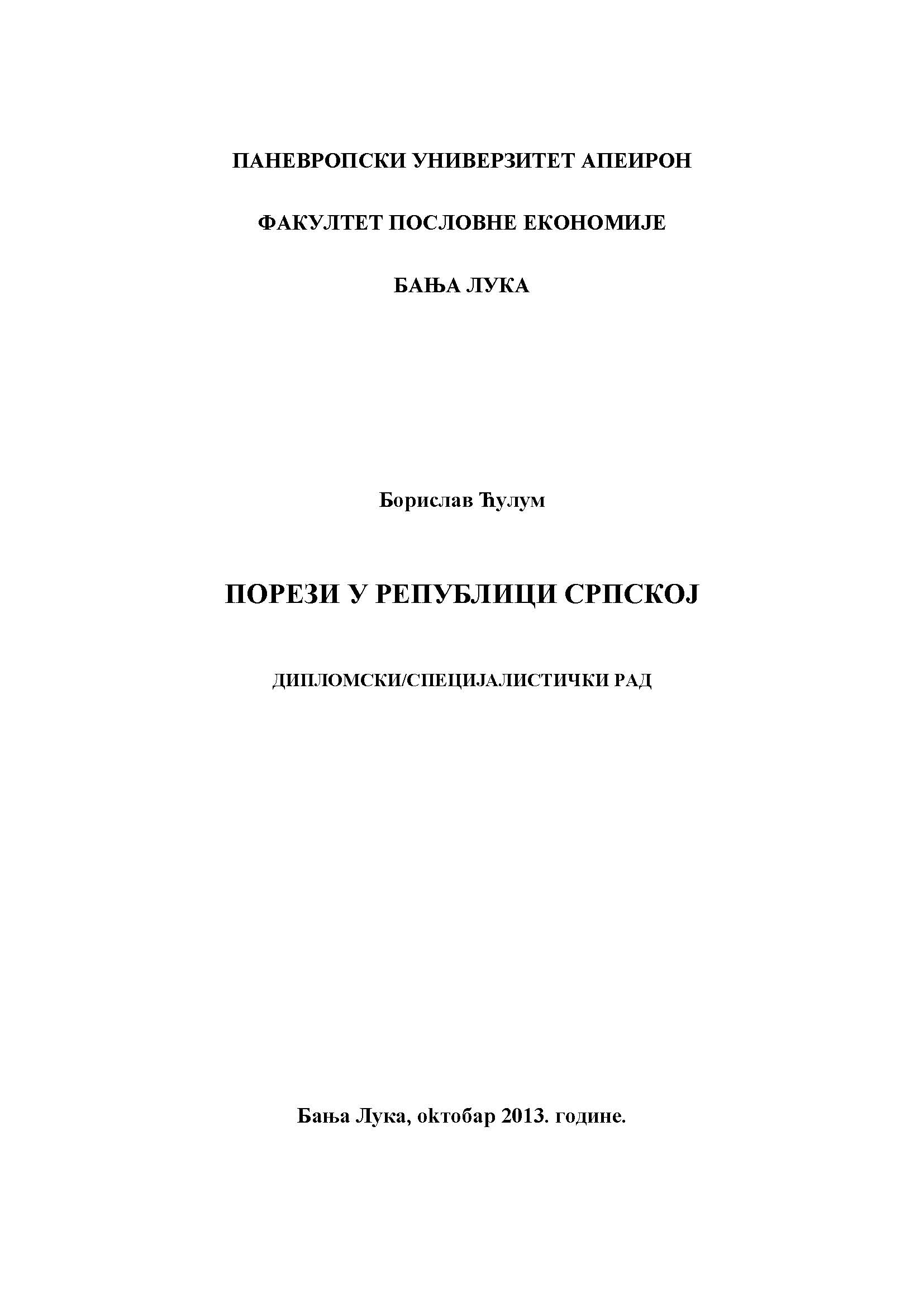 ПАНЕВРОПСКИ УНИВЕРЗИТЕТ АПЕИРОН

ФАКУЛТЕТ ПОСЛОВНЕ ЕКОНОМИЈЕ

БАЊА ЛУКА

Борислав Ћулум

ПОРЕЗИ У РЕПУБЛИЦИ СРПСКОЈ

ДИПЛОМСКИ/СПЕЦИЈАЛИСТИЧКИ РАД

Бања Лука, октобар 2013. године.